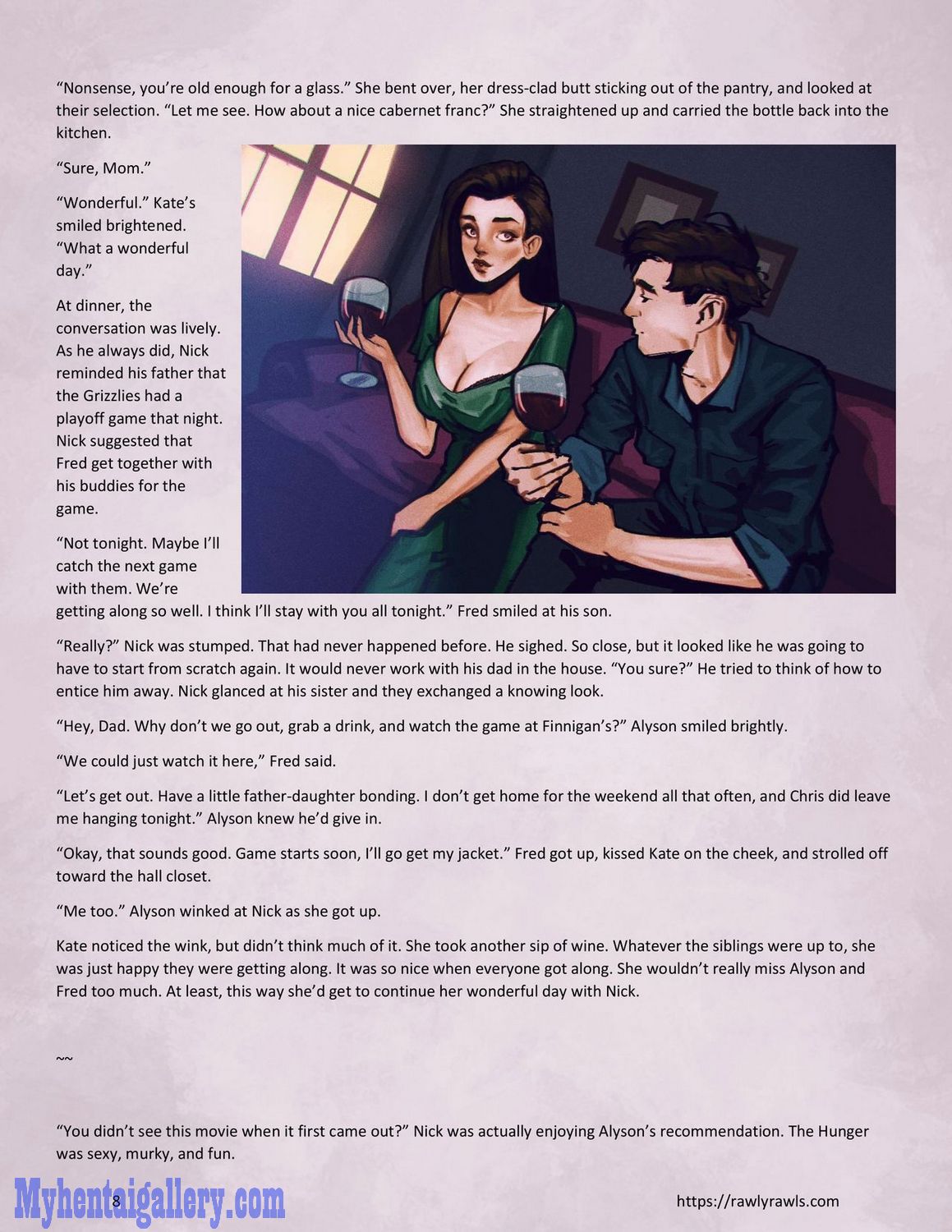 “Nonsense, you’re old enough for a glass.” She bent over, her dress-clad butt sticking out of the pantry, and looked at their selection. “Let me see. How about a nice cabernet franc?” She straightened up and carried the bottle back into the kitchen.

“Sure, Mom.”

“Wonderful.” Kate’s smiled brightened. “What a wonderful day.”

At dinner, the conversation was lively. As he always did, Nick reminded his father that the Grizzlies had a playoff game that night. Nick suggested that Fred get together with his buddies for the game.

“Not tonight. Maybe I’ll catch the next game with them. We’re getting along so well. I think I’ll stay with you all tonight.” Fred smiled at his son.

“Really?” Nick was stumped. That had never happened before. He sighed. So close, but it looked like he was going to have to start from scratch again. It would never work with his dad in the house. “You sure?” He tried to think of how to entice him away. Nick glanced at his sister and they exchanged a knowing look.

“Hey, Dad. Why don’t we go out, grab a drink, and watch the game at Finnigan’s?” Alyson smiled brightly.

“We could just watch it here,” Fred said.

“Let’s get out. Have a little father-daughter bonding. I don’t get home for the weekend all that often, and Chris did leave me hanging tonight.” Alyson knew he’d give in.

“Okay, that sounds good. Game starts soon, I’ll go get my jacket.” Fred got up, kissed Kate on the cheek, and strolled off toward the hall closet.

“Me too.” Alyson winked at Nick as she got up.

Kate noticed the wink, but didn’t think much of it. She took another sip of wine. Whatever the siblings were up to, she was just happy they were getting along. It was so nice when everyone got along. She wouldn’t really miss Alyson and Fred too much. At least, this way she’d get to continue her wonderful day with Nick.

~~

“You didn’t see this movie when it first came out?” Nick was actually enjoying Alyson’s recommendation. The Hunger was sexy, murky, and fun.

Myhentaigallery.com 8 https://rawlyrawls.com